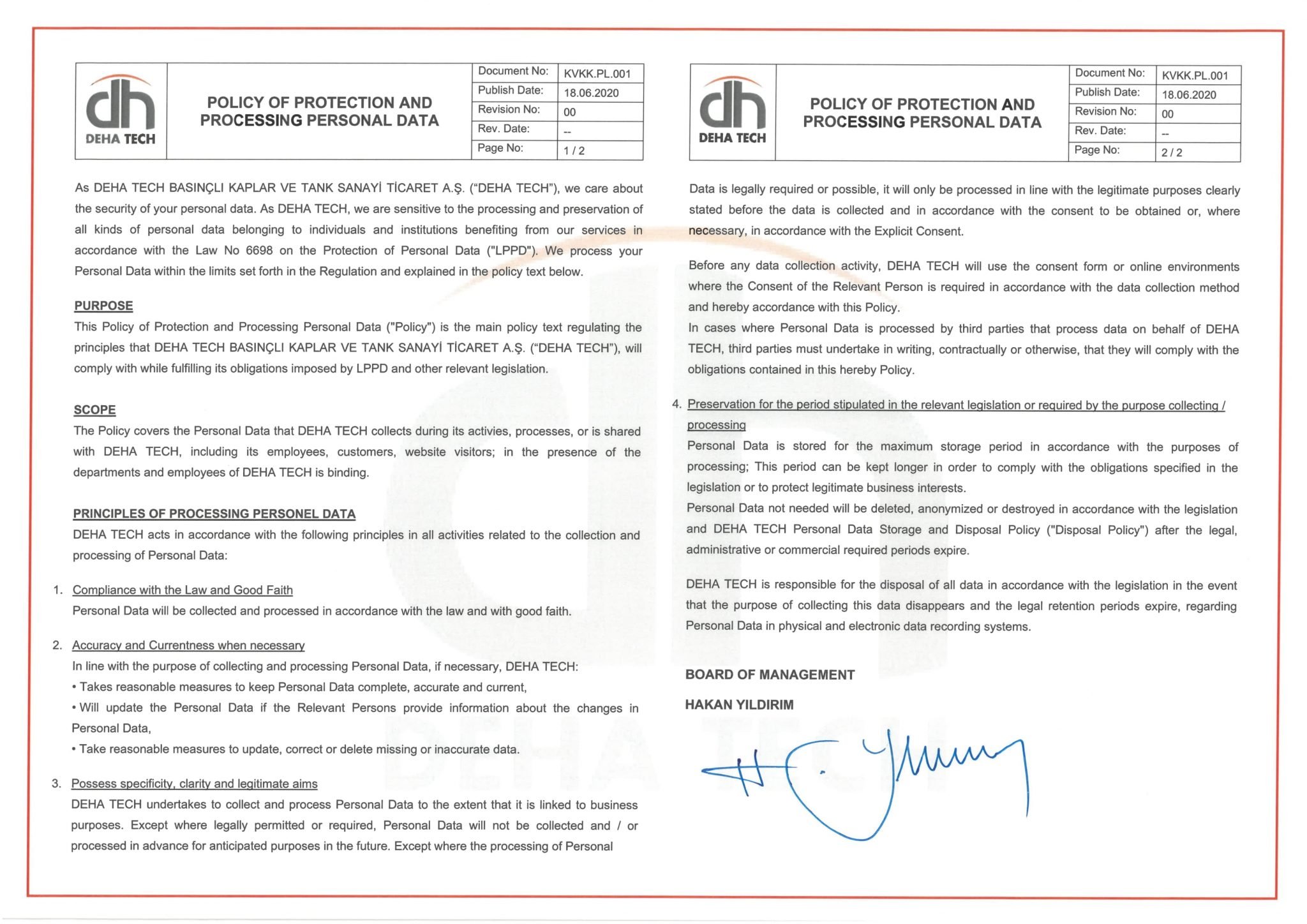 dh
DEHA TECH

POLICY OF PROTECTION AND PROCESSING PERSONAL DATA

| Document No: | KVKK.PL.001 |
|---|---|
| Publish Date: | 18.06.2020 |
| Revision No: | 00 |
| Rev. Date: | -- |
| Page No: | 1 / 2 |

As DEHA TECH BASINÇLI KAPLAR VE TANK SANAYİ TİCARET A.Ş. ("DEHA TECH"), we care about the security of your personal data. As DEHA TECH, we are sensitive to the processing and preservation of all kinds of personal data belonging to individuals and institutions benefiting from our services in accordance with the Law No 6698 on the Protection of Personal Data ("LPPD"). We process your Personal Data within the limits set forth in the Regulation and explained in the policy text below.

PURPOSE
This Policy of Protection and Processing Personal Data ("Policy") is the main policy text regulating the principles that DEHA TECH BASINÇLI KAPLAR VE TANK SANAYİ TİCARET A.Ş. ("DEHA TECH"), will comply with while fulfilling its obligations imposed by LPPD and other relevant legislation.

SCOPE
The Policy covers the Personal Data that DEHA TECH collects during its activies, processes, or is shared with DEHA TECH, including its employees, customers, website visitors; in the presence of the departments and employees of DEHA TECH is binding.

PRINCIPLES OF PROCESSING PERSONEL DATA
DEHA TECH acts in accordance with the following principles in all activities related to the collection and processing of Personal Data:

1. Compliance with the Law and Good Faith
Personal Data will be collected and processed in accordance with the law and with good faith.

2. Accuracy and Currentness when necessary
In line with the purpose of collecting and processing Personal Data, if necessary, DEHA TECH:
• Takes reasonable measures to keep Personal Data complete, accurate and current,
• Will update the Personal Data if the Relevant Persons provide information about the changes in Personal Data,
• Take reasonable measures to update, correct or delete missing or inaccurate data.

3. Possess specificity, clarity and legitimate aims
DEHA TECH undertakes to collect and process Personal Data to the extent that it is linked to business purposes. Except where legally permitted or required, Personal Data will not be collected and / or processed in advance for anticipated purposes in the future. Except where the processing of Personal

dh
DEHA TECH

POLICY OF PROTECTION AND PROCESSING PERSONAL DATA

| Document No: | KVKK.PL.001 |
|---|---|
| Publish Date: | 18.06.2020 |
| Revision No: | 00 |
| Rev. Date: | -- |
| Page No: | 2 / 2 |

Data is legally required or possible, it will only be processed in line with the legitimate purposes clearly stated before the data is collected and in accordance with the consent to be obtained or, where necessary, in accordance with the Explicit Consent.

Before any data collection activity, DEHA TECH will use the consent form or online environments where the Consent of the Relevant Person is required in accordance with the data collection method and hereby accordance with this Policy.
In cases where Personal Data is processed by third parties that process data on behalf of DEHA TECH, third parties must undertake in writing, contractually or otherwise, that they will comply with the obligations contained in this hereby Policy.

4. Preservation for the period stipulated in the relevant legislation or required by the purpose collecting / processing
Personal Data is stored for the maximum storage period in accordance with the purposes of processing; This period can be kept longer in order to comply with the obligations specified in the legislation or to protect legitimate business interests.
Personal Data not needed will be deleted, anonymized or destroyed in accordance with the legislation and DEHA TECH Personal Data Storage and Disposal Policy ("Disposal Policy") after the legal, administrative or commercial required periods expire.

DEHA TECH is responsible for the disposal of all data in accordance with the legislation in the event that the purpose of collecting this data disappears and the legal retention periods expire, regarding Personal Data in physical and electronic data recording systems.

BOARD OF MANAGEMENT

HAKAN YILDIRIM